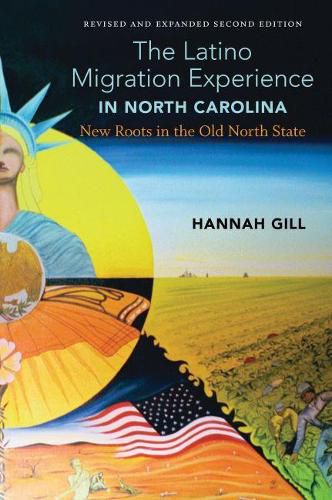 REVISED AND EXPANDED SECOND EDITION

The Latino Migration Experience IN NORTH CAROLINA

New Roots in the Old North State

HANNAH GILL